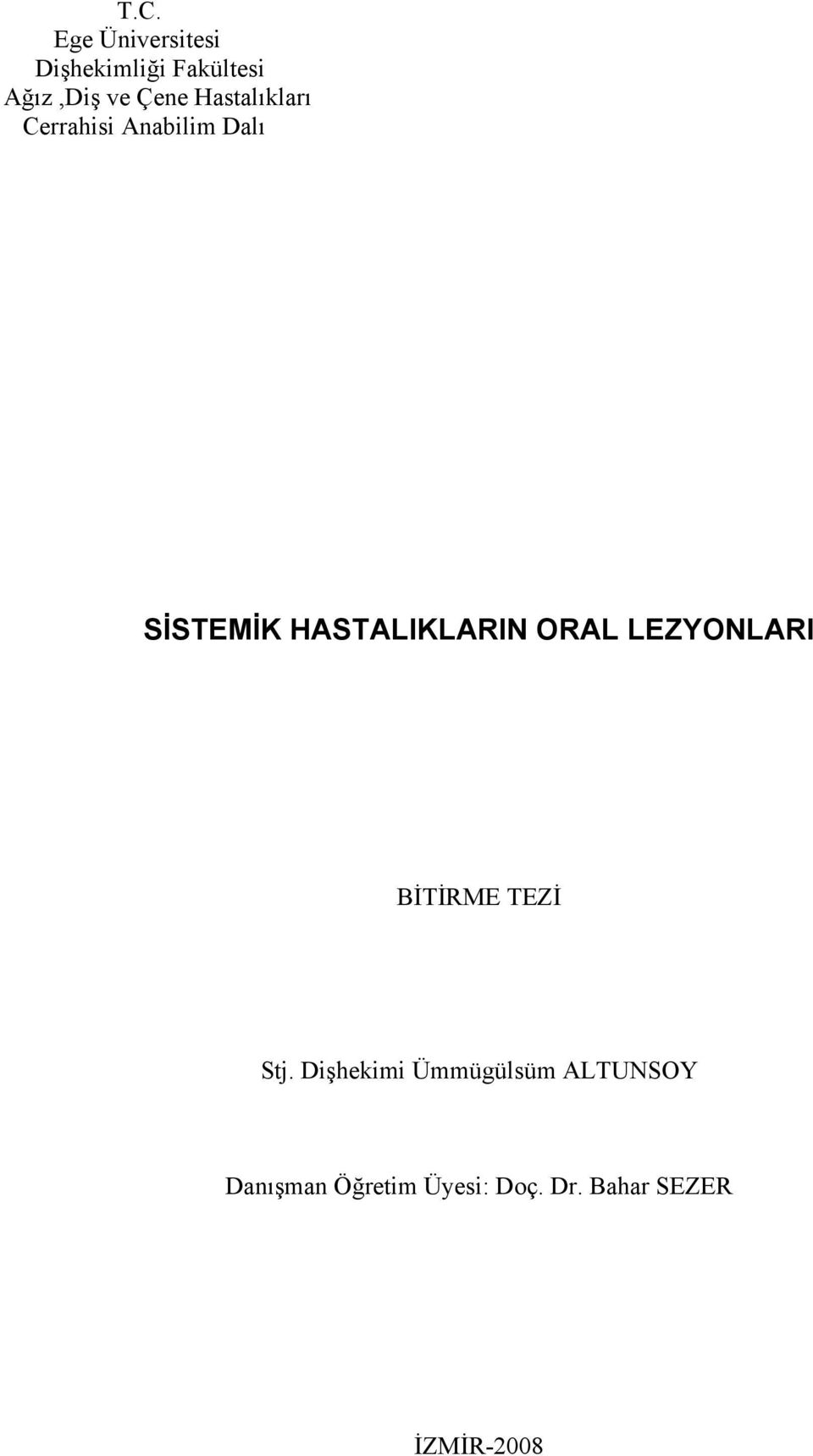 T.C.
Ege Üniversitesi
Dişhekimliği Fakültesi
Ağız ,Diş ve Çene Hastalıkları
Cerrahisi Anabilim Dalı

SİSTEMİK HASTALIKLARIN ORAL LEZYONLARI

BİTİRME TEZİ

Stj. Dişhekimi Ümmügülsüm ALTUNSOY

Danışman Öğretim Üyesi: Doç. Dr. Bahar SEZER

İZMİR-2008